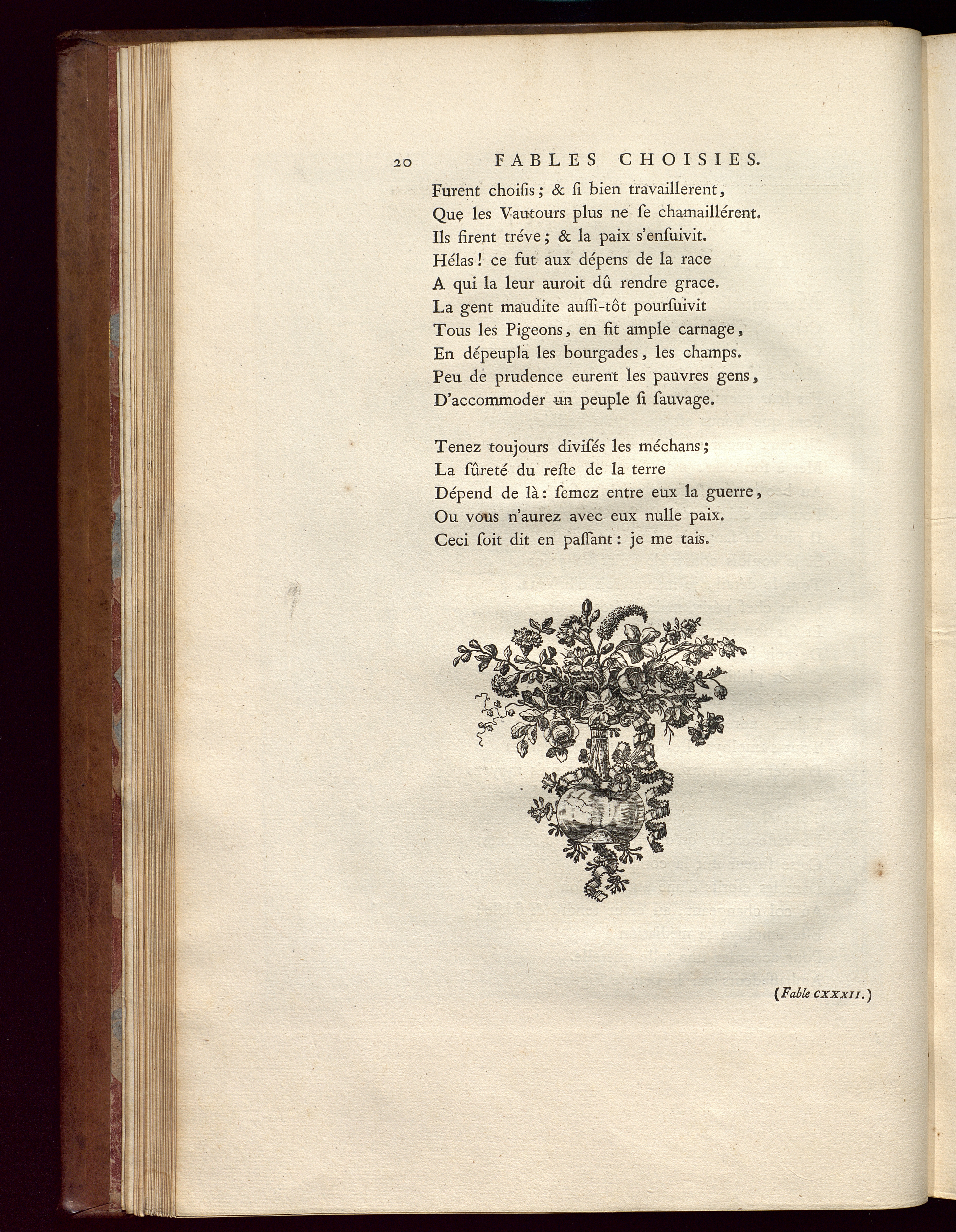 20 FABLES CHOISIES.

Furent choisis; & si bien travaillerent,
Que les Vautours plus ne se chamaillérent.
Ils firent tréve; & la paix s'ensuivit.
Hélas! ce fut aux dépens de la race
A qui la leur auroit dû rendre grace.
La gent maudite aussi-tôt poursuivit
Tous les Pigeons, en fit ample carnage,
En dépeupla les bourgades, les champs.
Peu de prudence eurent les pauvres gens,
D'accommoder un peuple si sauvage.

Tenez toujours divisés les méchans;
La sûreté du reste de la terre
Dépend de là: semez entre eux la guerre,
Ou vous n'aurez avec eux nulle paix.
Ceci soit dit en passant: je me tais.

(Fable CXXXII.)